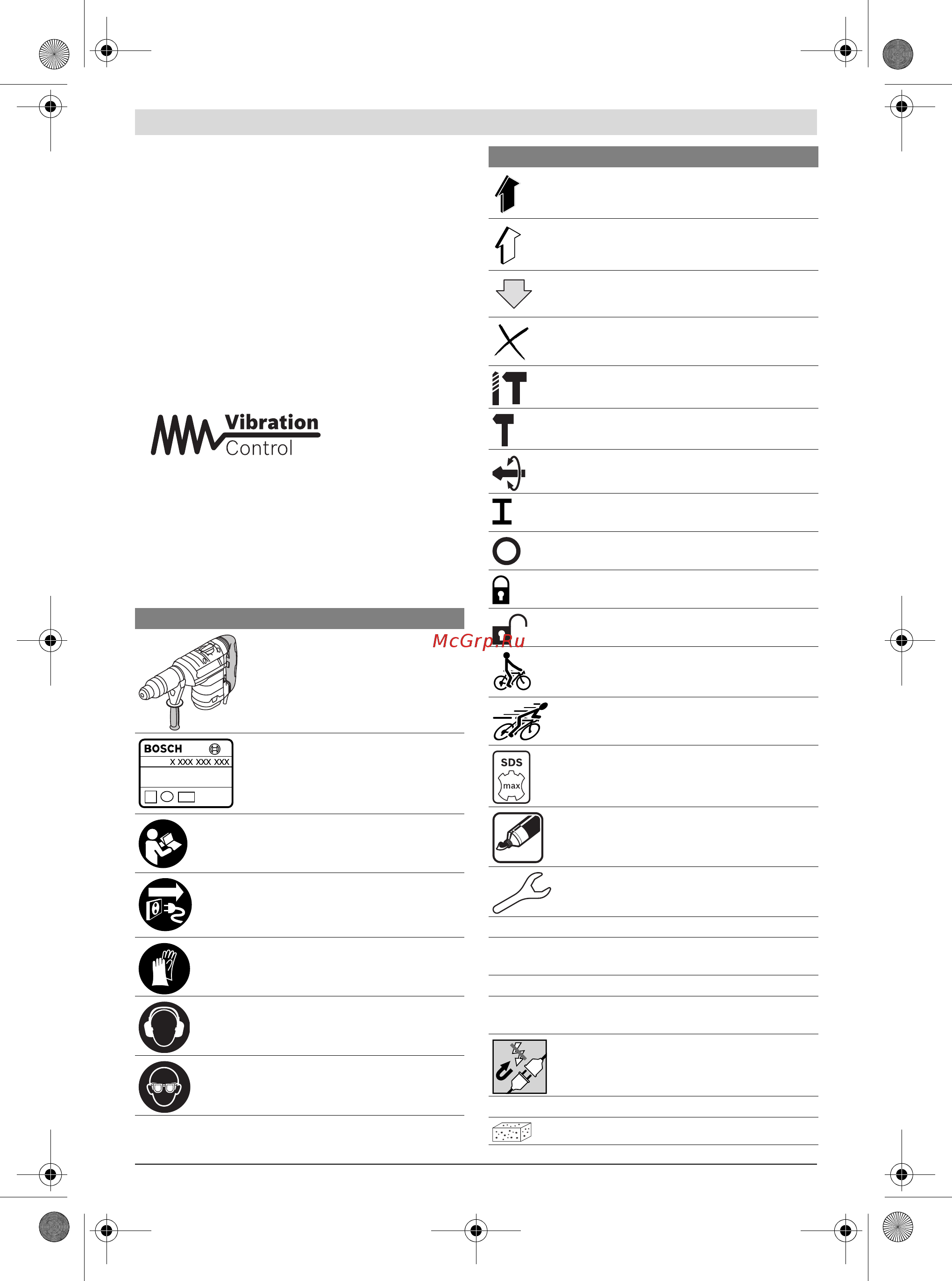 Vibration
Control

McGrp.Ru

BOSCH
X XXX XXX XXX

SDS
max